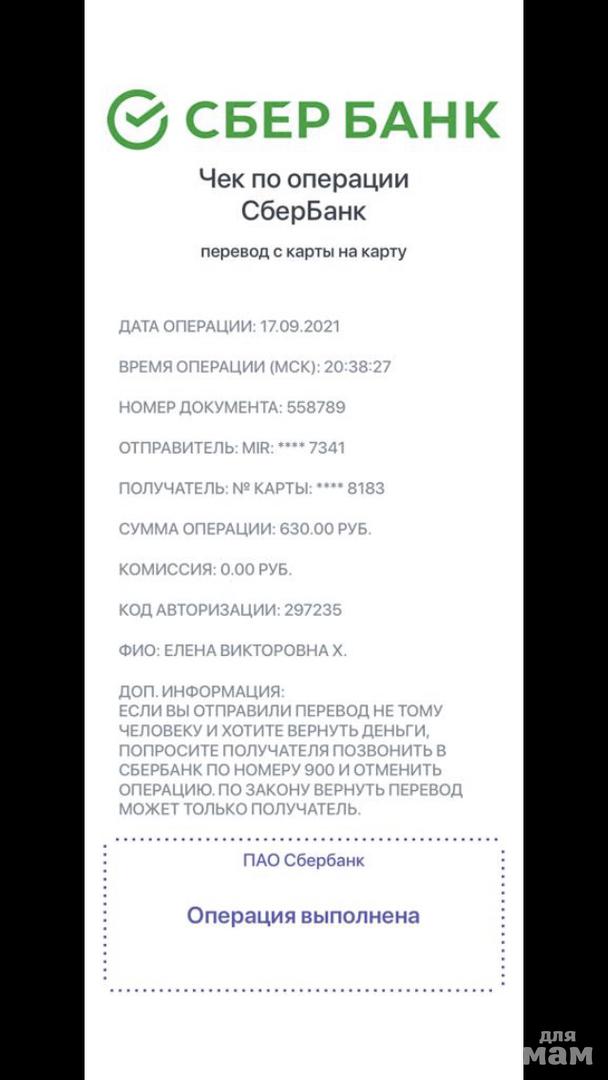 СБЕР БАНК

Чек по операции
СберБанк

перевод с карты на карту

ДАТА ОПЕРАЦИИ: 17.09.2021

ВРЕМЯ ОПЕРАЦИИ (МСК): 20:38:27

НОМЕР ДОКУМЕНТА: 558789

ОТПРАВИТЕЛЬ: MIR: **** 7341

ПОЛУЧАТЕЛЬ: № КАРТЫ: **** 8183

СУММА ОПЕРАЦИИ: 630.00 РУБ.

КОМИССИЯ: 0.00 РУБ.

КОД АВТОРИЗАЦИИ: 297235

ФИО: ЕЛЕНА ВИКТОРОВНА Х.

ДОП. ИНФОРМАЦИЯ:
ЕСЛИ ВЫ ОТПРАВИЛИ ПЕРЕВОД НЕ ТОМУ ЧЕЛОВЕКУ И ХОТИТЕ ВЕРНУТЬ ДЕНЬГИ, ПОПРОСИТЕ ПОЛУЧАТЕЛЯ ПОЗВОНИТЬ В СБЕРБАНК ПО НОМЕРУ 900 И ОТМЕНИТЬ ОПЕРАЦИЮ. ПО ЗАКОНУ ВЕРНУТЬ ПЕРЕВОД МОЖЕТ ТОЛЬКО ПОЛУЧАТЕЛЬ.

ПАО Сбербанк

Операция выполнена

для мам